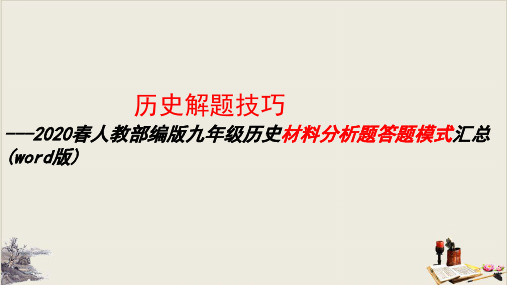 历史解题技巧

——2020春人教部编版九年级历史材料分析题答题模式汇总（word版）